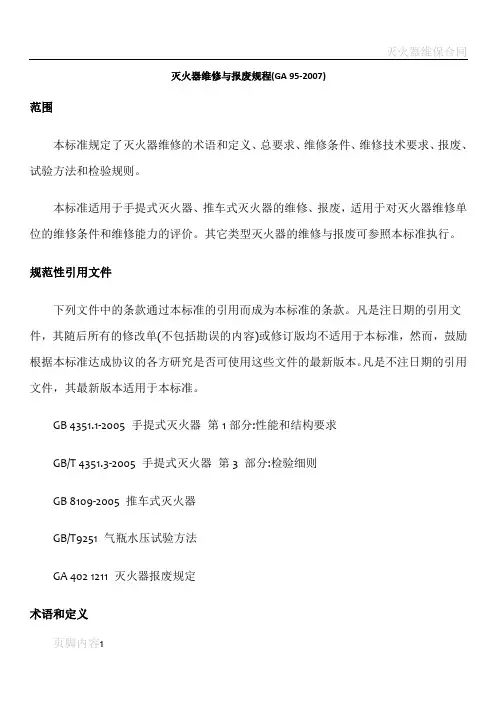 灭火器维保合同

灭火器维修与报废规程(GA 95-2007)

范围

本标准规定了灭火器维修的术语和定义、总要求、维修条件、维修技术要求、报废、试验方法和检验规则。

本标准适用于手提式灭火器、推车式灭火器的维修、报废，适用于对灭火器维修单位的维修条件和维修能力的评价。其它类型灭火器的维修与报废可参照本标准执行。

规范性引用文件

下列文件中的条款通过本标准的引用而成为本标准的条款。凡是注日期的引用文件，其随后所有的修改单(不包括勘误的内容)或修订版均不适用于本标准，然而，鼓励根据本标准达成协议的各方研究是否可使用这些文件的最新版本。凡是不注日期的引用文件，其最新版本适用于本标准。

GB 4351.1-2005 手提式灭火器 第 1 部分:性能和结构要求

GB/T 4351.3-2005 手提式灭火器 第 3 部分:检验细则

GB 8109-2005 推车式灭火器

GB/T9251 气瓶水压试验方法

GA 402 1211 灭火器报废规定

术语和定义

页脚内容1